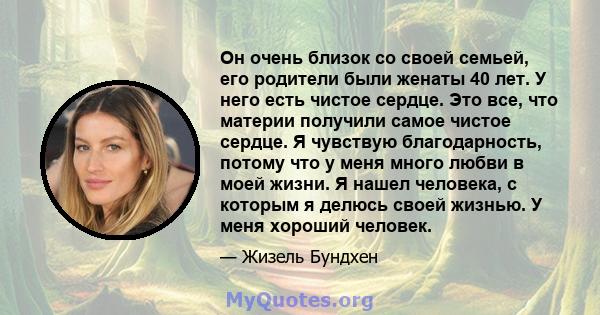 Он очень близок со своей семьей, его родители были женаты 40 лет. У него есть чистое сердце. Это все, что материи получили самое чистое сердце. Я чувствую благодарность, потому что у меня много любви в моей жизни. Я нашел человека, с которым я делюсь своей жизнью. У меня хороший человек.

— Жизель Бундхен

MyQuotes.org